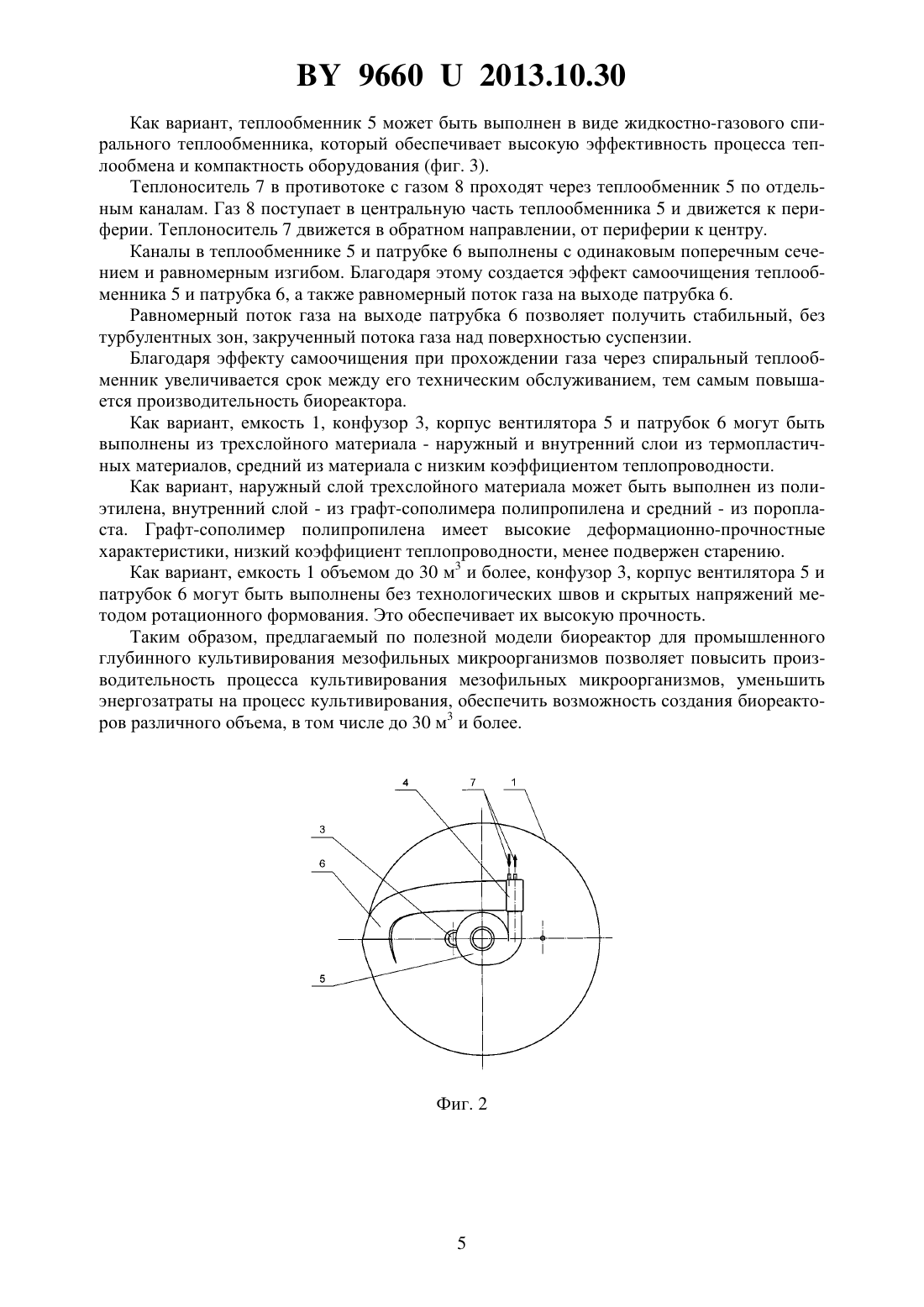 BY 9660 U 2013.10.30

Как вариант, теплообменник 5 может быть выполнен в виде жидкостно-газового спирального теплообменника, который обеспечивает высокую эффективность процесса теплообмена и компактность оборудования (фиг. 3).

Теплоноситель 7 в противотоке с газом 8 проходят через теплообменник 5 по отдельным каналам. Газ 8 поступает в центральную часть теплообменника 5 и движется к периферии. Теплоноситель 7 движется в обратном направлении, от периферии к центру.

Каналы в теплообменнике 5 и патрубке 6 выполнены с одинаковым поперечным сечением и равномерным изгибом. Благодаря этому создается эффект самоочищения теплообменника 5 и патрубка 6, а также равномерный поток газа на выходе патрубка 6.

Равномерный поток газа на выходе патрубка 6 позволяет получить стабильный, без турбулентных зон, закрученный потока газа над поверхностью суспензии.

Благодаря эффекту самоочищения при прохождении газа через спиральный теплообменник увеличивается срок между его техническим обслуживанием, тем самым повышается производительность биореактора.

Как вариант, емкость 1, конфузор 3, корпус вентилятора 5 и патрубок 6 могут быть выполнены из трехслойного материала - наружный и внутренний слои из термопластичных материалов, средний из материала с низким коэффициентом теплопроводности.

Как вариант, наружный слой трехслойного материала может быть выполнен из полиэтилена, внутренний слой - из графт-сополимера полипропилена и средний - из поропласта. Графт-сополимер полипропилена имеет высокие деформационно-прочностные характеристики, низкий коэффициент теплопроводности, менее подвержен старению.

Как вариант, емкость 1 объемом до 30 м$^3$ и более, конфузор 3, корпус вентилятора 5 и патрубок 6 могут быть выполнены без технологических швов и скрытых напряжений методом ротационного формования. Это обеспечивает их высокую прочность.

Таким образом, предлагаемый по полезной модели биореактор для промышленного глубинного культивирования мезофильных микроорганизмов позволяет повысить производительность процесса культивирования мезофильных микроорганизмов, уменьшить энергозатраты на процесс культивирования, обеспечить возможность создания биореакторов различного объема, в том числе до 30 м$^3$ и более.

4
7
1
3
6
5

Фиг. 2

5